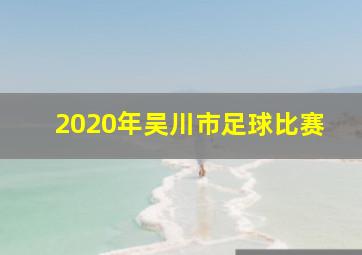 2020年吴川市足球比赛